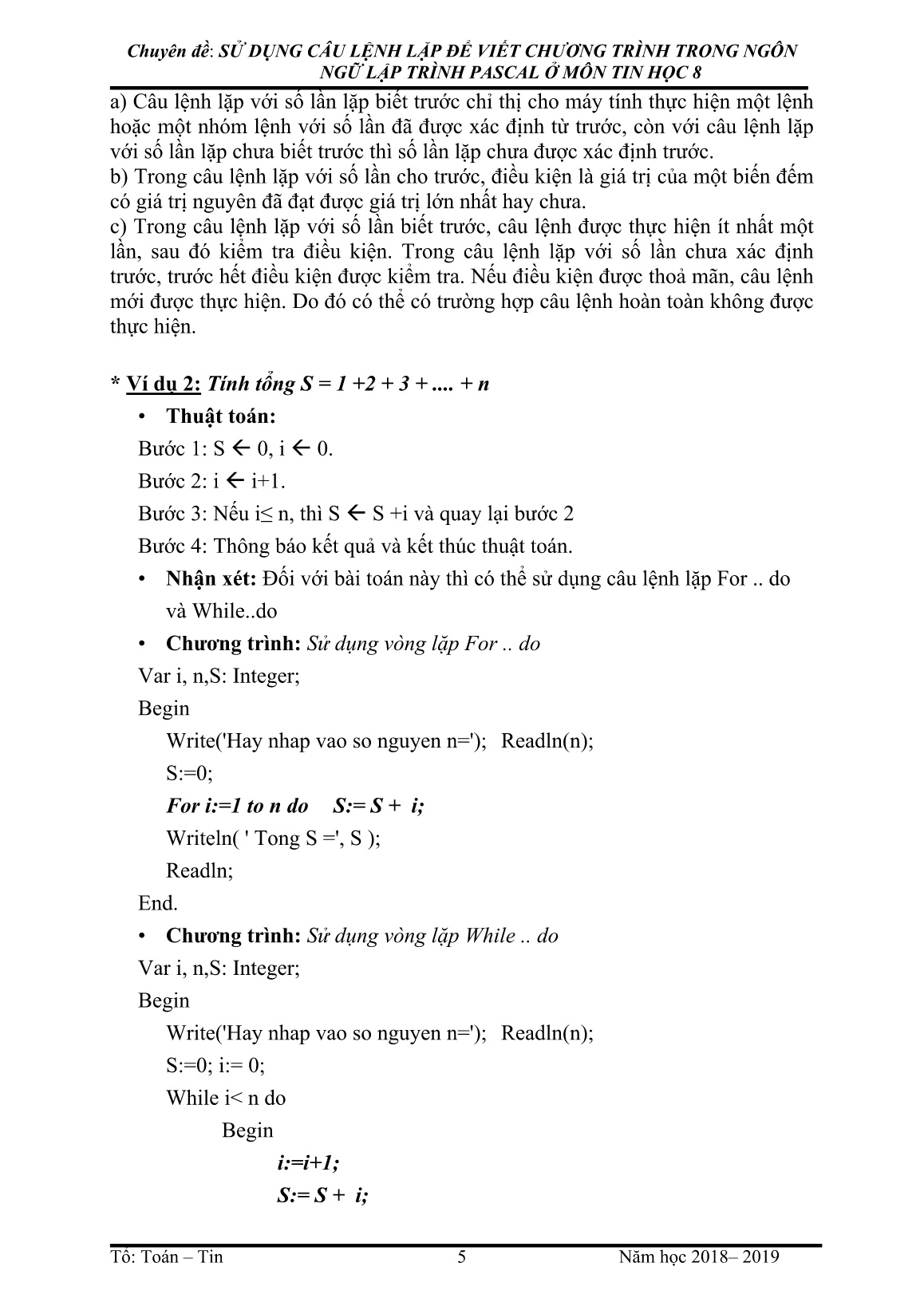 Chuyên đề: SỬ DỤNG CÂU LỆNH LẶP ĐỂ VIẾT CHƯƠNG TRÌNH TRONG NGÔN NGỮ LẬP TRÌNH PASCAL Ở MÔN TIN HỌC 8

a) Câu lệnh lặp với số lần lặp biết trước chỉ thị cho máy tính thực hiện một lệnh hoặc một nhóm lệnh với số lần đã được xác định từ trước, còn với câu lệnh lặp với số lần lặp chưa biết trước thì số lần lặp chưa được xác định trước.
b) Trong câu lệnh lặp với số lần cho trước, điều kiện là giá trị của một biến đếm có giá trị nguyên đã đạt được giá trị lớn nhất hay chưa.
c) Trong câu lệnh lặp với số lần biết trước, câu lệnh được thực hiện ít nhất một lần, sau đó kiểm tra điều kiện. Trong câu lệnh lặp với số lần chưa xác định trước, trước hết điều kiện được kiểm tra. Nếu điều kiện được thoả mãn, câu lệnh mới được thực hiện. Do đó có thể có trường hợp câu lệnh hoàn toàn không được thực hiện.

* Ví dụ 2: Tính tổng S = 1 +2 + 3 + .... + n

• Thuật toán:

Bước 1: S ← 0, i ← 0.

Bước 2: i ← i+1.

Bước 3: Nếu i≤ n, thì S ← S +i và quay lại bước 2

Bước 4: Thông báo kết quả và kết thúc thuật toán.

• Nhận xét: Đối với bài toán này thì có thể sử dụng câu lệnh lặp For .. do và While..do

• Chương trình: Sử dụng vòng lặp For .. do

Var i, n,S: Integer;
Begin
Write('Hay nhap vao so nguyen n='); Readln(n);
S:=0;
For i:=1 to n do S:= S + i;
Writeln( ' Tong S =', S );
Readln;
End.

• Chương trình: Sử dụng vòng lặp While .. do

Var i, n,S: Integer;
Begin
Write('Hay nhap vao so nguyen n='); Readln(n);
S:=0; i:= 0;
While i< n do
Begin
i:=i+1;
S:= S + i;

Tổ: Toán – Tin 5 Năm học 2018– 2019